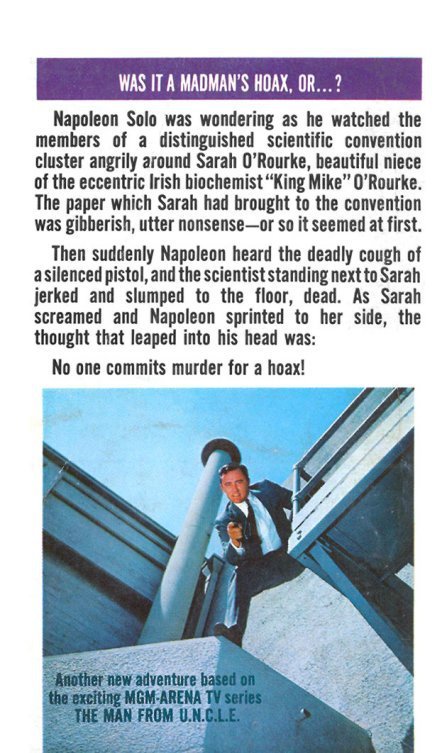 WAS IT A MADMAN'S HOAX, OR...?

Napoleon Solo was wondering as he watched the members of a distinguished scientific convention cluster angrily around Sarah O'Rourke, beautiful niece of the eccentric Irish biochemist "King Mike" O'Rourke. The paper which Sarah had brought to the convention was gibberish, utter nonsense—or so it seemed at first.

Then suddenly Napoleon heard the deadly cough of a silenced pistol, and the scientist standing next to Sarah jerked and slumped to the floor, dead. As Sarah screamed and Napoleon sprinted to her side, the thought that leaped into his head was:

No one commits murder for a hoax!

Another new adventure based on the exciting MGM-ARENA TV series THE MAN FROM U.N.C.L.E.